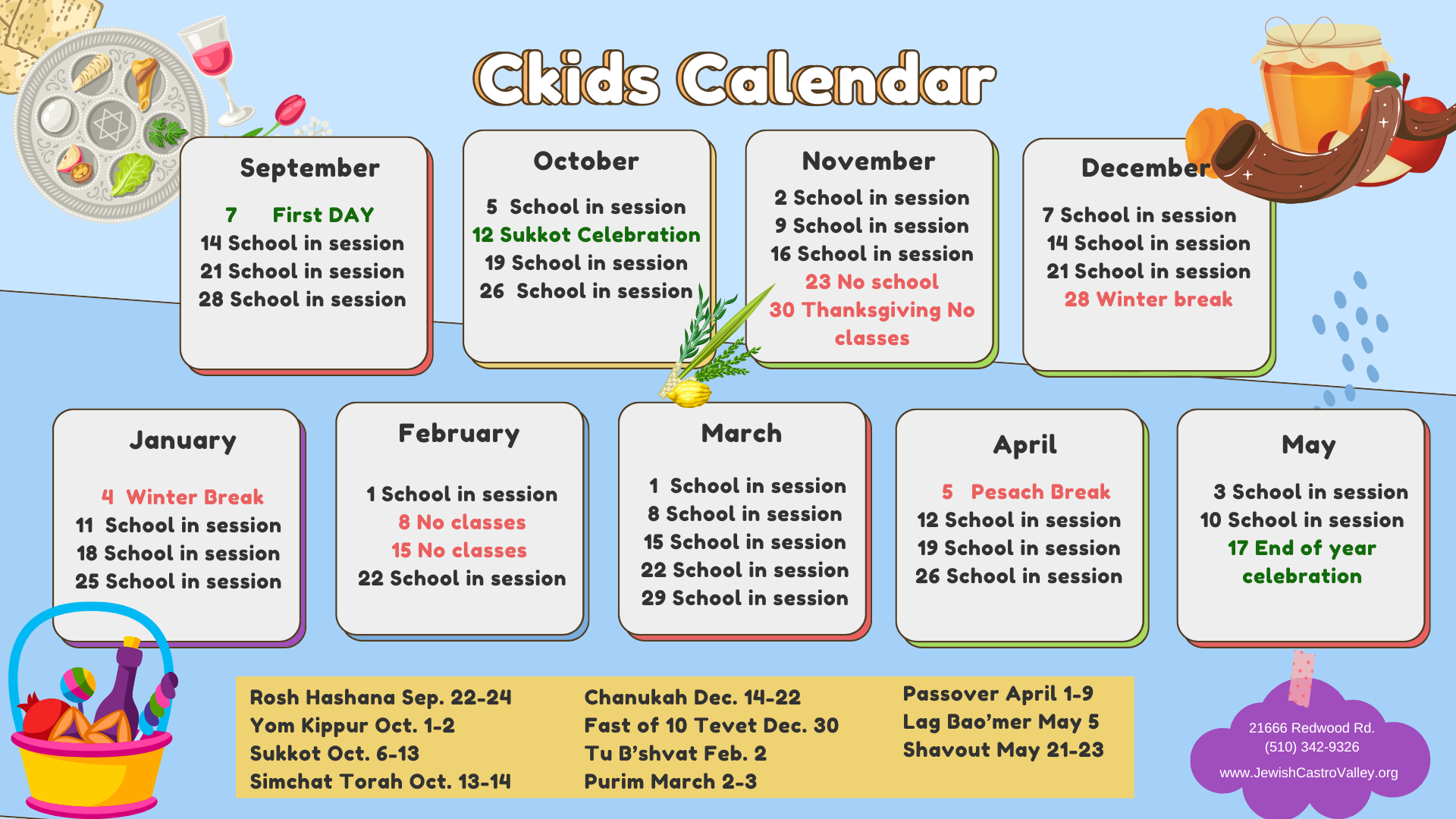 Ckids Calendar

September

7 First DAY
14 School in session
21 School in session
28 School in session

October

5 School in session
12 Sukkot Celebration
19 School in session
26 School in session

November

2 School in session
9 School in session
16 School in session
23 No school
30 Thanksgiving No classes

December

7 School in session
14 School in session
21 School in session
28 Winter break

January

4 Winter Break
11 School in session
18 School in session
25 School in session

February

1 School in session
8 No classes
15 No classes
22 School in session

March

1 School in session
8 School in session
15 School in session
22 School in session
29 School in session

April

5 Pesach Break
12 School in session
19 School in session
26 School in session

May

3 School in session
10 School in session
17 End of year celebration

Rosh Hashana Sep. 22-24
Yom Kippur Oct. 1-2
Sukkot Oct. 6-13
Simchat Torah Oct. 13-14

Chanukah Dec. 14-22
Fast of 10 Tevet Dec. 30
Tu B'shvat Feb. 2
Purim March 2-3

Passover April 1-9
Lag Bao'mer May 5
Shavout May 21-23

21666 Redwood Rd.
(510) 342-9326
www.JewishCastroValley.org